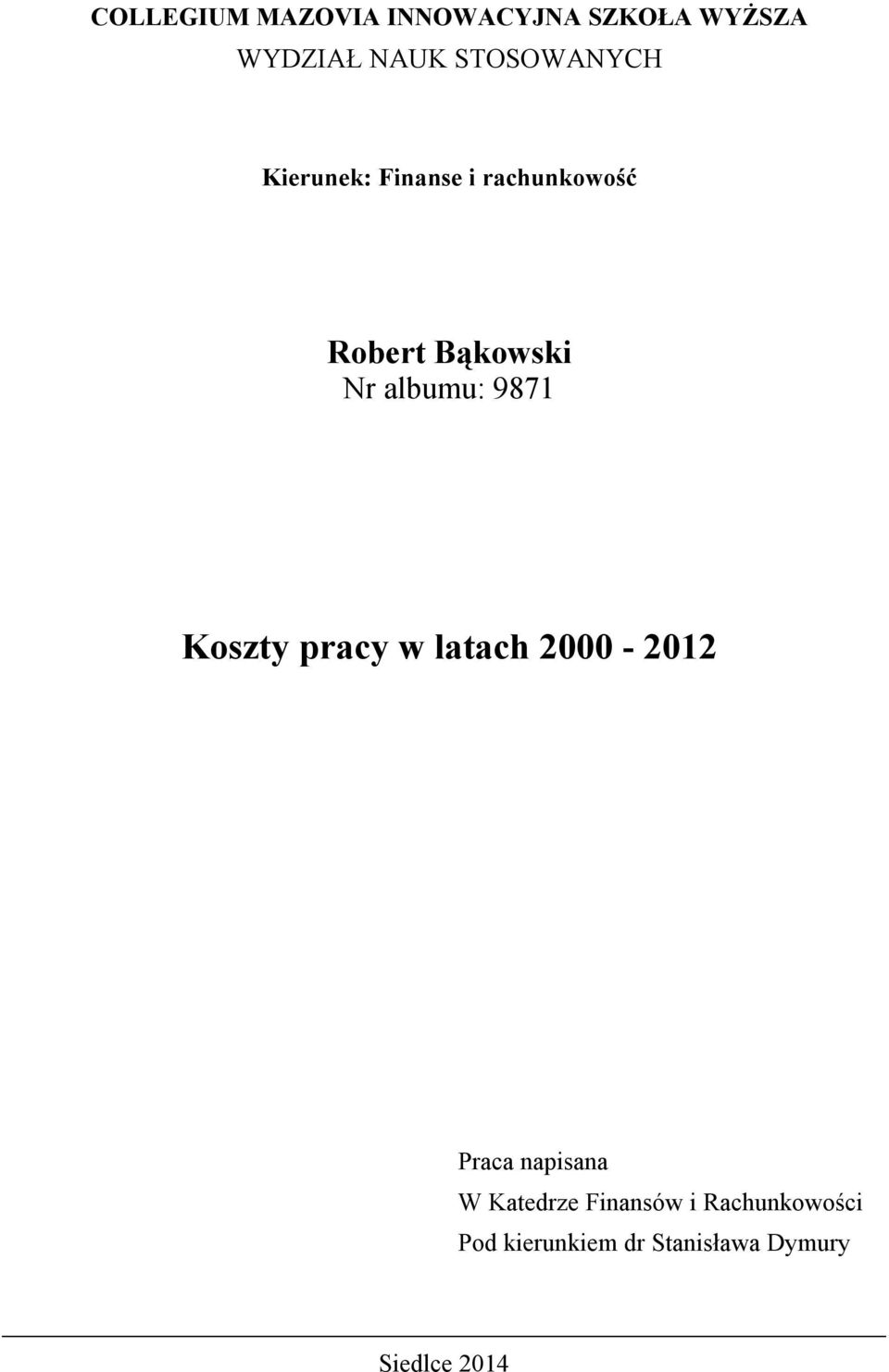 COLLEGIUM MAZOVIA INNOWACYJNA SZKOŁA WYŻSZA
WYDZIAŁ NAUK STOSOWANYCH

Kierunek: Finanse i rachunkowość

Robert Bąkowski
Nr albumu: 9871

Koszty pracy w latach 2000 - 2012

Praca napisana
W Katedrze Finansów i Rachunkowości
Pod kierunkiem dr Stanisława Dymury

Siedlce 2014